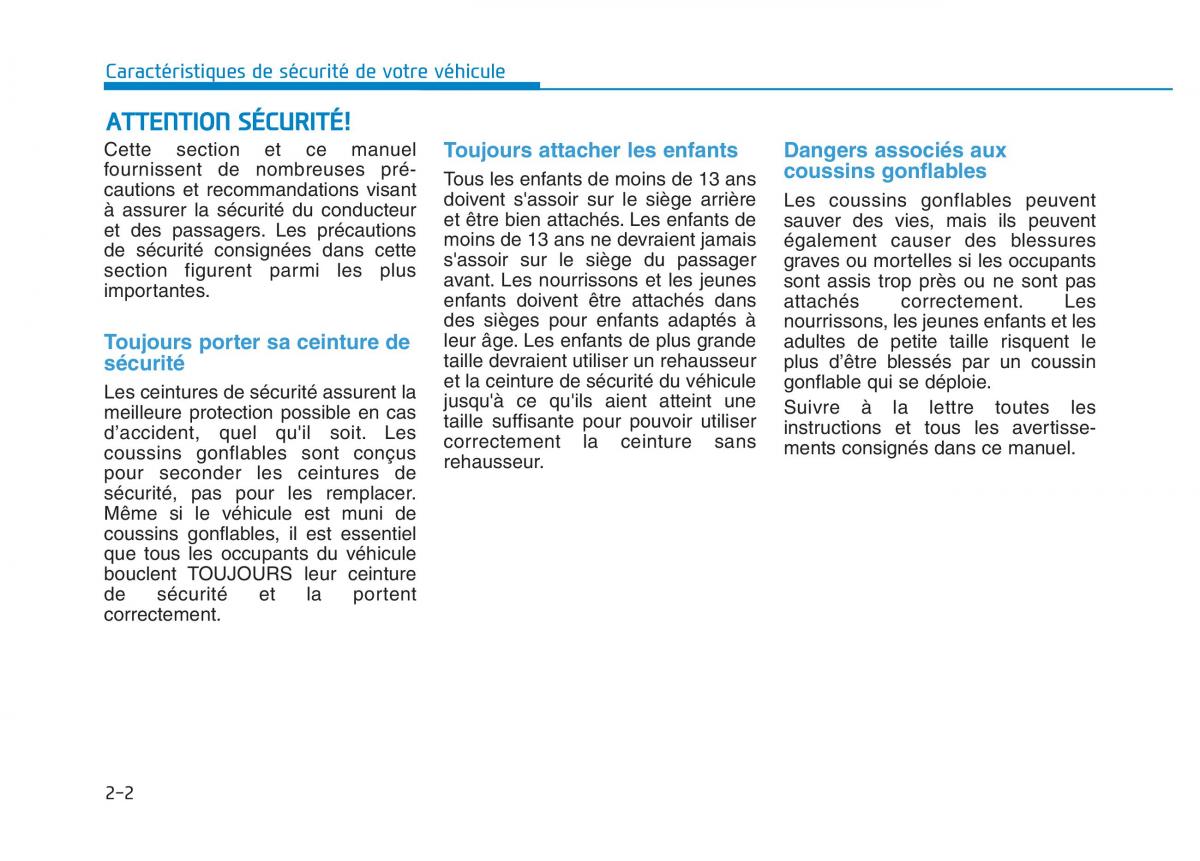 Caractéristiques de sécurité de votre véhicule

ATTENTION SÉCURITÉ!

Cette section et ce manuel fournissent de nombreuses précautions et recommandations visant à assurer la sécurité du conducteur et des passagers. Les précautions de sécurité consignées dans cette section figurent parmi les plus importantes.

Toujours porter sa ceinture de sécurité

Les ceintures de sécurité assurent la meilleure protection possible en cas d'accident, quel qu'il soit. Les coussins gonflables sont conçus pour seconder les ceintures de sécurité, pas pour les remplacer. Même si le véhicule est muni de coussins gonflables, il est essentiel que tous les occupants du véhicule bouclent TOUJOURS leur ceinture de sécurité et la portent correctement.

Toujours attacher les enfants

Tous les enfants de moins de 13 ans doivent s'assoir sur le siège arrière et être bien attachés. Les enfants de moins de 13 ans ne devraient jamais s'assoir sur le siège du passager avant. Les nourrissons et les jeunes enfants doivent être attachés dans des sièges pour enfants adaptés à leur âge. Les enfants de plus grande taille devraient utiliser un rehausseur et la ceinture de sécurité du véhicule jusqu'à ce qu'ils aient atteint une taille suffisante pour pouvoir utiliser correctement la ceinture sans rehausseur.

Dangers associés aux coussins gonflables

Les coussins gonflables peuvent sauver des vies, mais ils peuvent également causer des blessures graves ou mortelles si les occupants sont assis trop près ou ne sont pas attachés correctement. Les nourrissons, les jeunes enfants et les adultes de petite taille risquent le plus d'être blessés par un coussin gonflable qui se déploie.

Suivre à la lettre toutes les instructions et tous les avertissements consignés dans ce manuel.

2-2